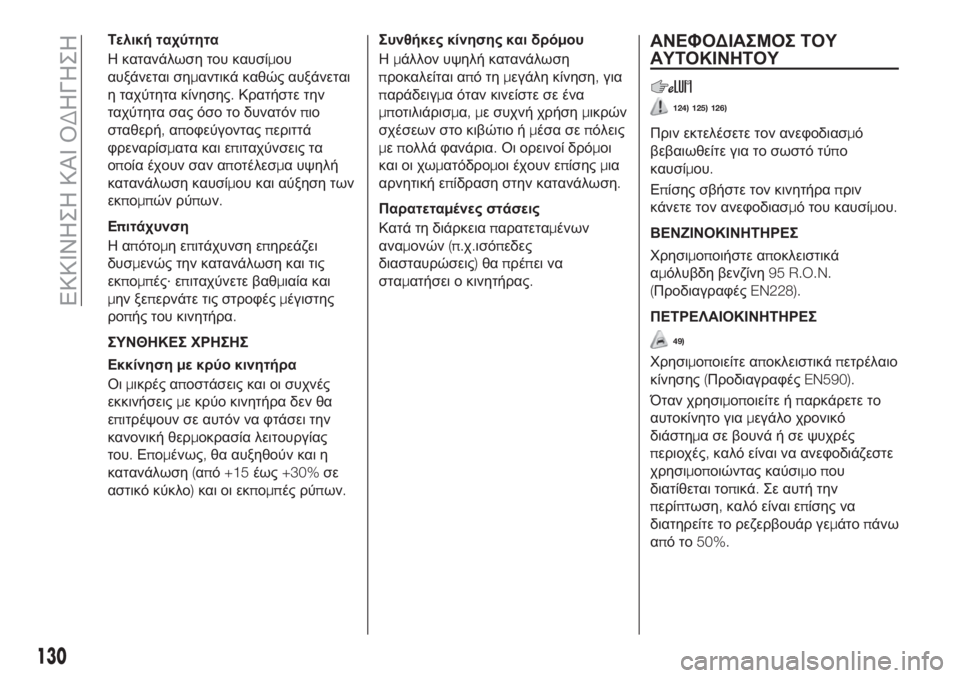 ΕΚΚΙΝΗΣΗ ΚΑΙ ΟΔΗΓΗΣΗ

Τελική ταχύτητα

Η κατανάλωση του καυσίμου αυξάνεται σημαντικά καθώς αυξάνεται η ταχύτητα κίνησης. Κρατήστε την ταχύτητα σας όσο το δυνατόν πιο σταθερή, αποφεύγοντας περιττά φρεναρίσματα και επιταχύνσεις τα οποία έχουν σαν αποτέλεσμα υψηλή κατανάλωση καυσίμου και αύξηση των εκπομπών ρύπων.

Επιτάχυνση

Η απότομη επιτάχυνση επηρεάζει δυσμενώς την κατανάλωση και τις εκπομπές· επιταχύνετε βαθμιαία και μην ξεπερνάτε τις στροφές μέγιστης ροπής του κινητήρα.

ΣΥΝΘΗΚΕΣ ΧΡΗΣΗΣ

Εκκίνηση με κρύο κινητήρα

Οι μικρές αποστάσεις και οι συχνές εκκινήσεις με κρύο κινητήρα δεν θα επιτρέψουν σε αυτόν να φτάσει την κανονική θερμοκρασία λειτουργίας του. Επομένως, θα αυξηθούν και η κατανάλωση (από +15 έως +30% σε αστικό κύκλο) και οι εκπομπές ρύπων.

Συνθήκες κίνησης και δρόμου

Η μάλλον υψηλή κατανάλωση προκαλείται από τη μεγάλη κίνηση, για παράδειγμα όταν κινείστε σε ένα μποτιλιάρισμα, με συχνή χρήση μικρών σχέσεων στο κιβώτιο ή μέσα σε πόλεις με πολλά φανάρια. Οι ορεινοί δρόμοι και οι χωματόδρομοι έχουν επίσης μια αρνητική επίδραση στην κατανάλωση.

Παρατεταμένες στάσεις

Κατά τη διάρκεια παρατεταμένων αναμονών (π.χ.ισόπεδες διασταυρώσεις) θα πρέπει να σταματήσει ο κινητήρας.

ΑΝΕΦΟΔΙΑΣΜΟΣ ΤΟΥ ΑΥΤΟΚΙΝΗΤΟΥ

124) 125) 126)

Πριν εκτελέσετε τον ανεφοδιασμό βεβαιωθείτε για το σωστό τύπο καυσίμου.

Επίσης σβήστε τον κινητήρα πριν κάνετε τον ανεφοδιασμό του καυσίμου.

ΒΕΝΖΙΝΟΚΙΝΗΤΗΡΕΣ

Χρησιμοποιήστε αποκλειστικά αμόλυβδη βενζίνη 95 R.O.N. (Προδιαγραφές EN228).

ΠΕΤΡΕΛΑΙΟΚΙΝΗΤΗΡΕΣ

49)

Χρησιμοποιείτε αποκλειστικά πετρέλαιο κίνησης (Προδιαγραφές EN590).

Όταν χρησιμοποιείτε ή παρκάρετε το αυτοκίνητο για μεγάλο χρονικό διάστημα σε βουνά ή σε ψυχρές περιοχές, καλό είναι να ανεφοδιάζεστε χρησιμοποιώντας καύσιμο που διατίθεται τοπικά. Σε αυτή την περίπτωση, καλό είναι επίσης να διατηρείτε το ρεζερβουάρ γεμάτο πάνω από το 50%.

130

carmanualsonline.info